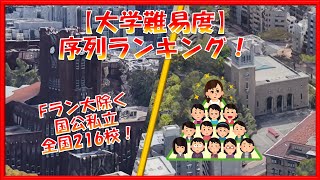 【大学難易度】
序列ランキング！

Fラン大除く
国公私立
全国216校！